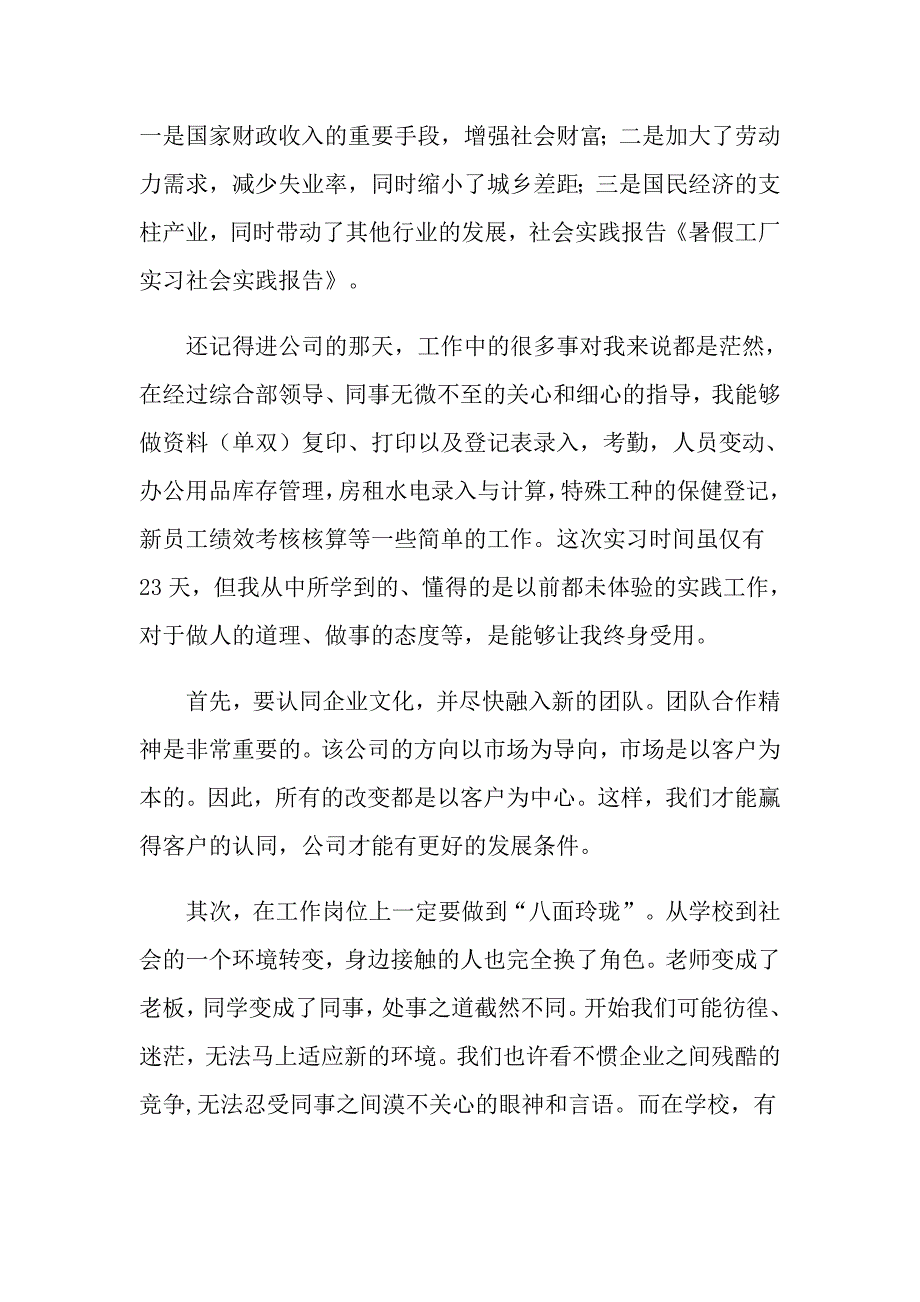 一是国家财政收入的重要手段，增强社会财富；二是加大了劳动力需求，减少失业率，同时缩小了城乡差距；三是国民经济的支柱产业，同时带动了其他行业的发展，社会实践报告《暑假工厂实习社会实践报告》。

还记得进公司的那天，工作中的很多事对我来说都是茫然，在经过综合部领导、同事无微不至的关心和细心的指导，我能够做资料（单双）复印、打印以及登记表录入，考勤，人员变动、办公用品库存管理，房租水电录入与计算，特殊工种的保健登记，新员工绩效考核核算等一些简单的工作。这次实习时间虽仅有23天，但我从中所学到的、懂得的是以前都未体验的实践工作，对于做人的道理、做事的态度等，是能够让我终身受用。

首先，要认同企业文化，并尽快融入新的团队。团队合作精神是非常重要的。该公司的方向以市场为导向，市场是以客户为本的。因此，所有的改变都是以客户为中心。这样，我们才能赢得客户的认同，公司才能有更好的发展条件。

其次，在工作岗位上一定要做到“八面玲珑”。从学校到社会的一个环境转变，身边接触的人也完全换了角色。老师变成了老板，同学变成了同事，处事之道截然不同。开始我们可能彷徨、迷茫，无法马上适应新的环境。我们也许看不惯企业之间残酷的竞争,无法忍受同事之间漠不关心的眼神和言语。而在学校，有